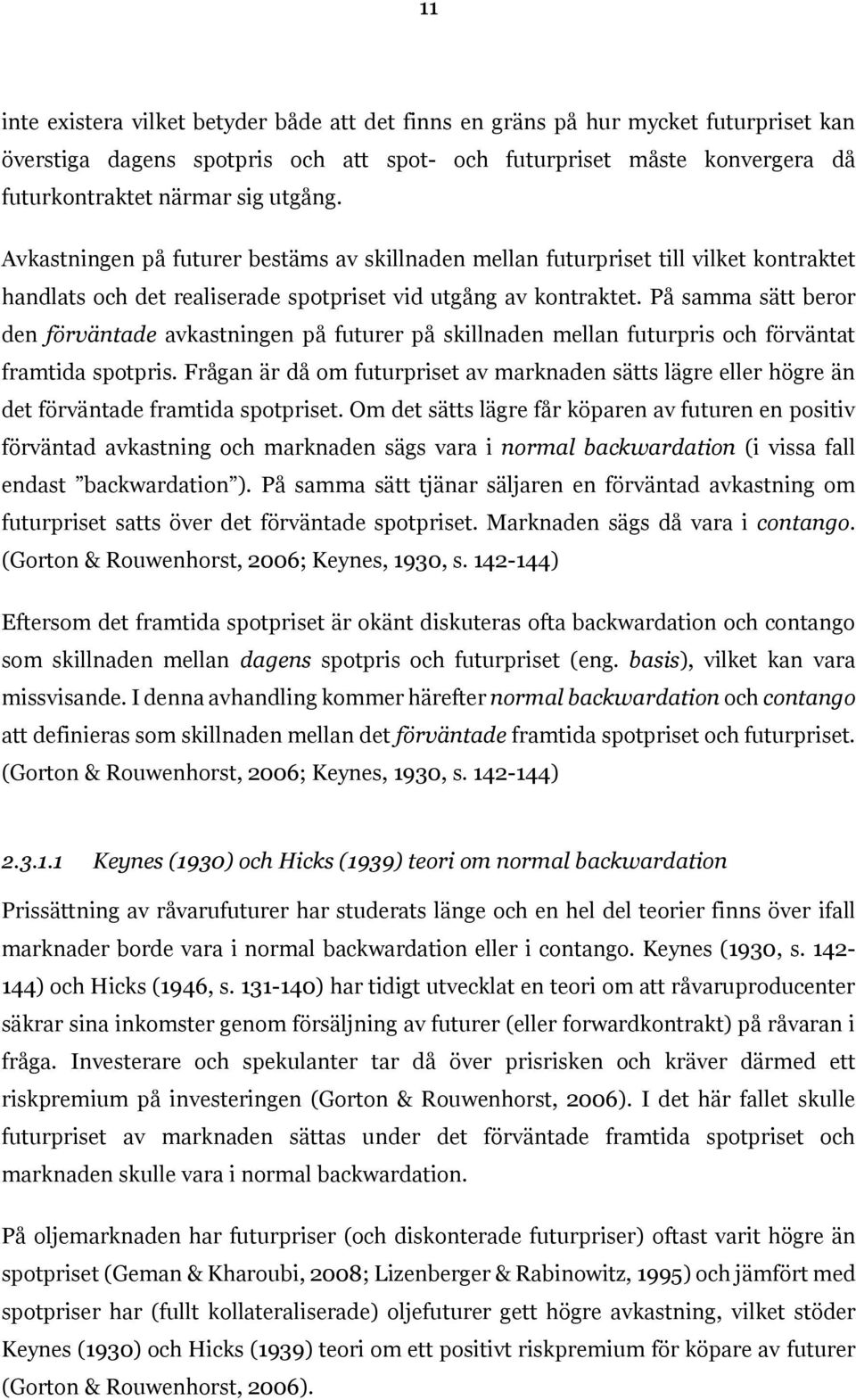 11

inte existera vilket betyder både att det finns en gräns på hur mycket futurpriset kan överstiga dagens spotpris och att spot- och futurpriset måste konvergera då futurkontraktet närmar sig utgång.

Avkastningen på futurer bestäms av skillnaden mellan futurpriset till vilket kontraktet handlats och det realiserade spotpriset vid utgång av kontraktet. På samma sätt beror den förväntade avkastningen på futurer på skillnaden mellan futurpris och förväntat framtida spotpris. Frågan är då om futurpriset av marknaden sätts lägre eller högre än det förväntade framtida spotpriset. Om det sätts lägre får köparen av futuren en positiv förväntad avkastning och marknaden sägs vara i normal backwardation (i vissa fall endast ”backwardation”). På samma sätt tjänar säljaren en förväntad avkastning om futurpriset satts över det förväntade spotpriset. Marknaden sägs då vara i contango. (Gorton & Rouwenhorst, 2006; Keynes, 1930, s. 142-144)

Eftersom det framtida spotpriset är okänt diskuteras ofta backwardation och contango som skillnaden mellan dagens spotpris och futurpriset (eng. basis), vilket kan vara missvisande. I denna avhandling kommer härefter normal backwardation och contango att definieras som skillnaden mellan det förväntade framtida spotpriset och futurpriset. (Gorton & Rouwenhorst, 2006; Keynes, 1930, s. 142-144)

2.3.1.1 Keynes (1930) och Hicks (1939) teori om normal backwardation

Prissättning av råvarufuturer har studerats länge och en hel del teorier finns över ifall marknader borde vara i normal backwardation eller i contango. Keynes (1930, s. 142-144) och Hicks (1946, s. 131-140) har tidigt utvecklat en teori om att råvaruproducenter säkrar sina inkomster genom försäljning av futurer (eller forwardkontrakt) på råvaran i fråga. Investerare och spekulanter tar då över prisrisken och kräver därmed ett riskpremium på investeringen (Gorton & Rouwenhorst, 2006). I det här fallet skulle futurpriset av marknaden sättas under det förväntade framtida spotpriset och marknaden skulle vara i normal backwardation.

På oljemarknaden har futurpriser (och diskonterade futurpriser) oftast varit högre än spotpriset (Geman & Kharoubi, 2008; Lizenberger & Rabinowitz, 1995) och jämfört med spotpriser har (fullt kollateraliserade) oljefuturer gett högre avkastning, vilket stöder Keynes (1930) och Hicks (1939) teori om ett positivt riskpremium för köpare av futurer (Gorton & Rouwenhorst, 2006).